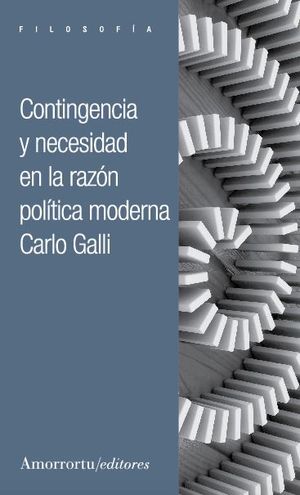 FILOSOFÍA

Contingencia y necesidad en la razón política moderna
Carlo Galli

Amorrortu/editores